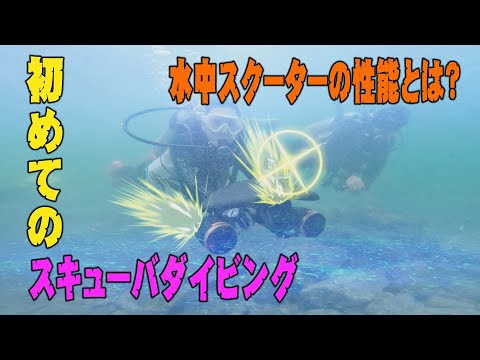 初めての

水中スクーターの性能とは?

スキューバダイビング